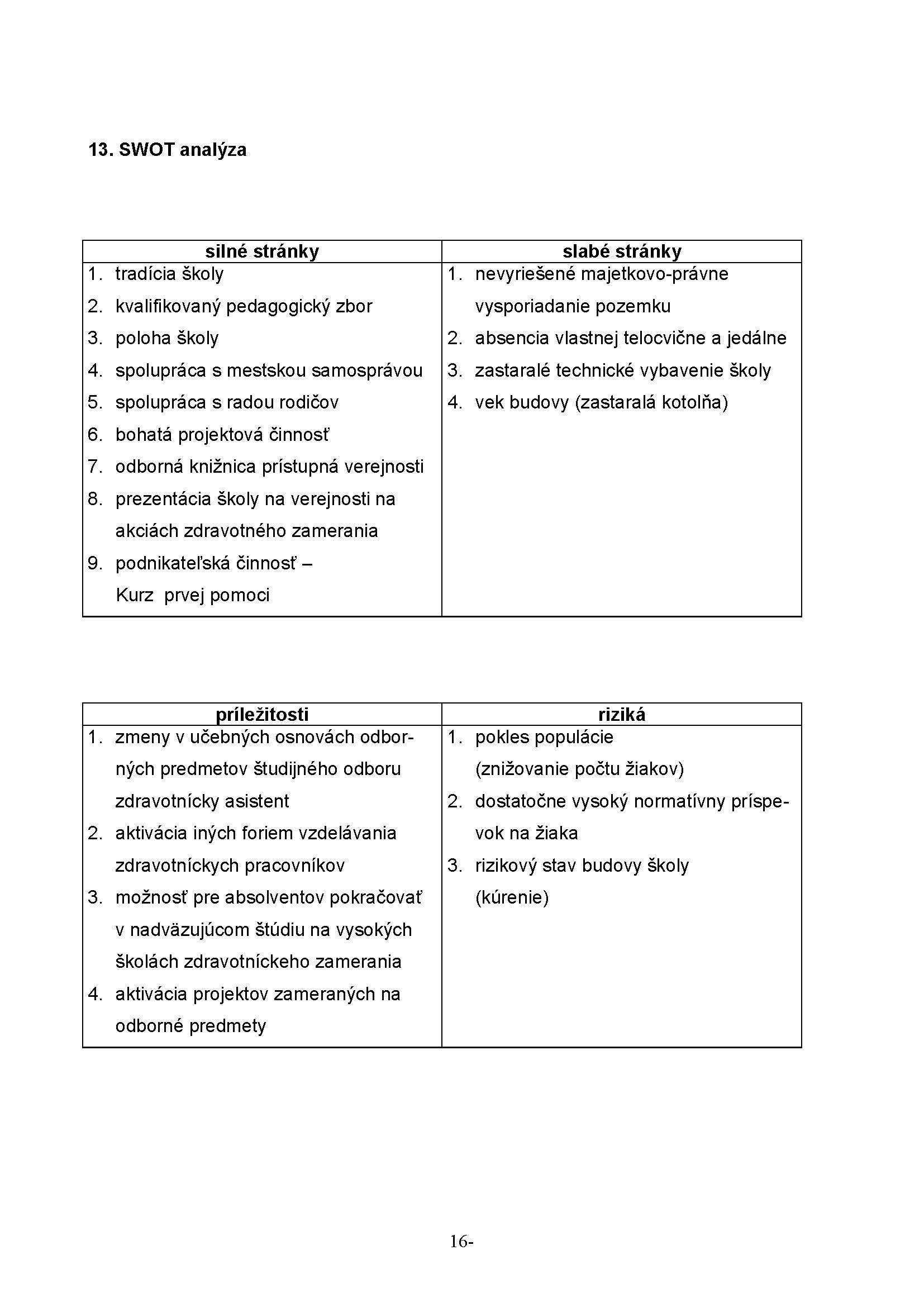 13. SWOT analýza

| silné stránky | slabé stránky |
|---|---|
| 1. tradícia školy<br>2. kvalifikovaný pedagogický zbor<br>3. poloha školy<br>4. spolupráca s mestskou samosprávou<br>5. spolupráca s radou rodičov<br>6. bohatá projektová činnosť<br>7. odborná knižnica prístupná verejnosti<br>8. prezentácia školy na verejnosti na akciách zdravotného zamerania<br>9. podnikateľská činnosť – Kurz prvej pomoci | 1. nevyriešené majetkovo-právne vysporiadanie pozemku<br>2. absencia vlastnej telocvične a jedálne<br>3. zastaralé technické vybavenie školy<br>4. vek budovy (zastaralá kotolňa) |

| príležitosti | riziká |
|---|---|
| 1. zmeny v učebných osnovách odborných predmetov študijného odboru zdravotnícky asistent<br>2. aktivácia iných foriem vzdelávania zdravotníckych pracovníkov<br>3. možnosť pre absolventov pokračovať v nadväzujúcom štúdiu na vysokých školách zdravotníckeho zamerania<br>4. aktivácia projektov zameraných na odborné predmety | 1. pokles populácie (znižovanie počtu žiakov)<br>2. dostatočne vysoký normatívny príspevok na žiaka<br>3. rizikový stav budovy školy (kúrenie) |

16-